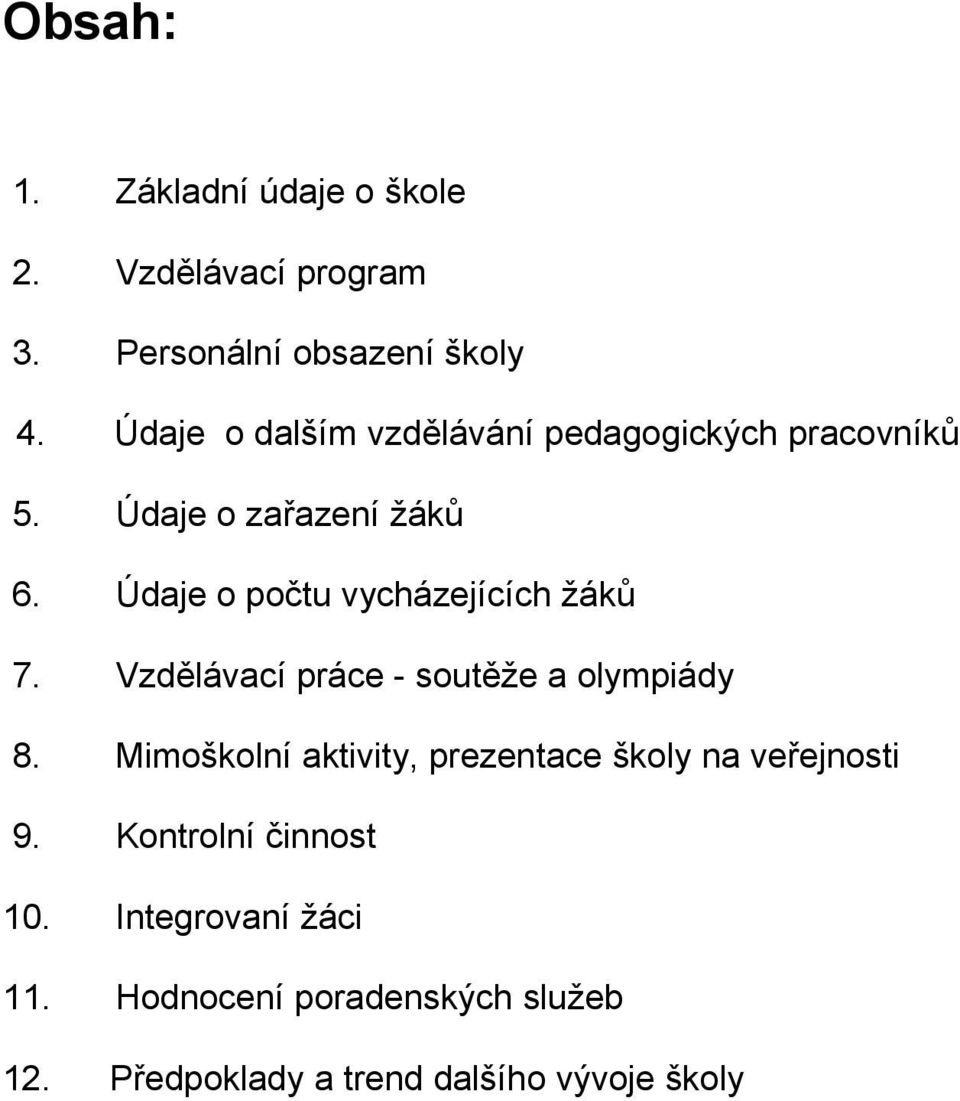 Obsah:

1. Základní údaje o škole
2. Vzdělávací program
3. Personální obsazení školy
4. Údaje o dalším vzdělávání pedagogických pracovníků
5. Údaje o zařazení žáků
6. Údaje o počtu vycházejících žáků
7. Vzdělávací práce - soutěže a olympiády
8. Mimoškolní aktivity, prezentace školy na veřejnosti
9. Kontrolní činnost
10. Integrovaní žáci
11. Hodnocení poradenských služeb
12. Předpoklady a trend dalšího vývoje školy